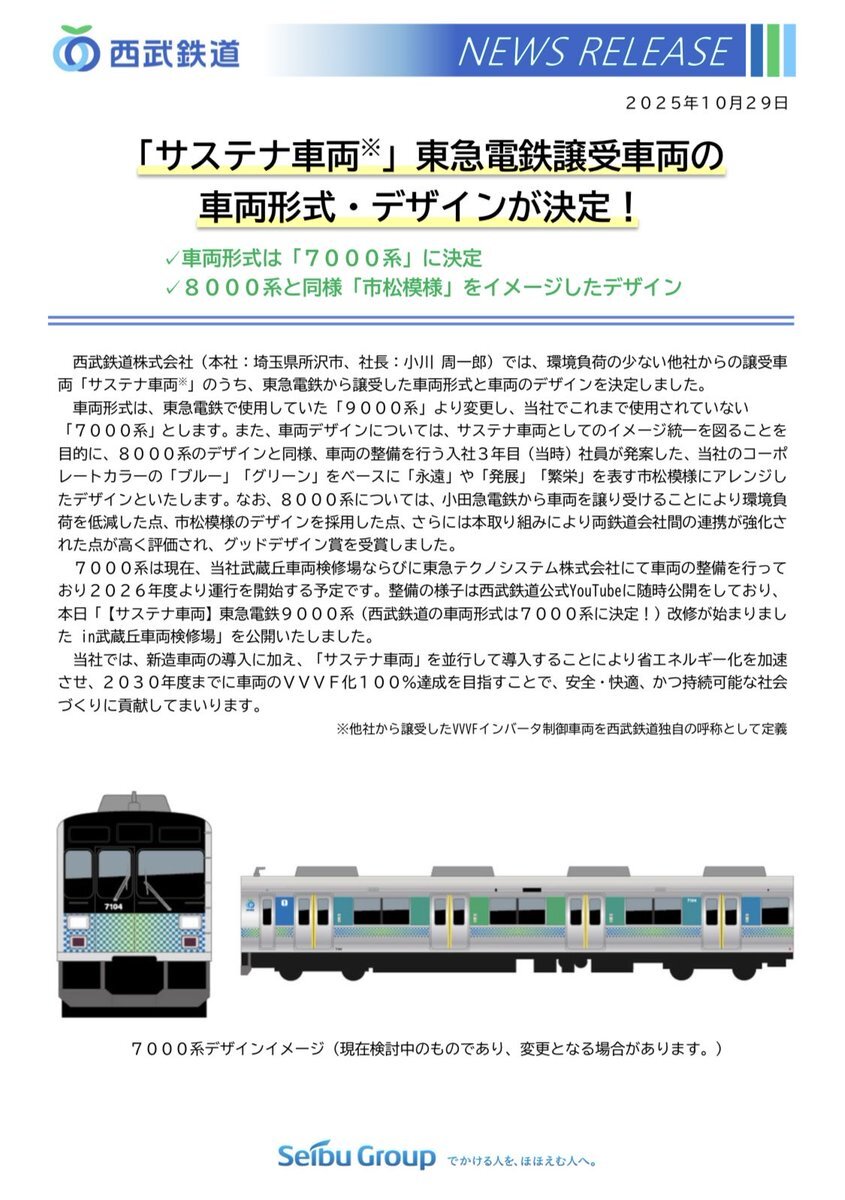 西武鉄道

NEWS RELEASE

２０２５年10月29日

「サステナ車両※」東急電鉄譲受車両の
車両形式・デザインが決定！

✓車両形式は「７０００系」に決定
✓８０００系と同様「市松模様」をイメージしたデザイン

西武鉄道株式会社（本社：埼玉県所沢市、社長：小川 周一郎）では、環境負荷の少ない他社からの譲受車両「サステナ車両※」のうち、東急電鉄から譲受した車両形式と車両のデザインを決定しました。

車両形式は、東急電鉄で使用していた「９０００系」より変更し、当社でこれまで使用されていない「７０００系」とします。また、車両デザインについては、サステナ車両としてのイメージ統一を図ることを目的に、８０００系のデザインと同様、車両の整備を行う入社３年目（当時）社員が発案した、当社のコーポレートカラーの「ブルー」「グリーン」をベースに「永遠」や「発展」「繁栄」を表す市松模様にアレンジしたデザインといたします。なお、８０００系については、小田急電鉄から車両を譲り受けることにより環境負荷を低減した点、市松模様のデザインを採用した点、さらには本取り組みにより両鉄道会社間の連携が強化された点が高く評価され、グッドデザイン賞を受賞しました。

７０００系は現在、当社武蔵丘車両検修場ならびに東急テクノシステム株式会社にて車両の整備を行っており２０２６年度より運行を開始する予定です。整備の様子は西武鉄道公式YouTubeに随時公開をしており、本日「【サステナ車両】東急電鉄９０００系（西武鉄道の車両形式は７０００系に決定！）改修が始まりました in武蔵丘車両検修場」を公開いたしました。

当社では、新造車両の導入に加え、「サステナ車両」を並行して導入することにより省エネルギー化を加速させ、２０３０年度までに車両のＶＶＶＦ化１００％達成を目指すことで、安全・快適、かつ持続可能な社会づくりに貢献してまいります。

※他社から譲受したVVVFインバータ制御車両を西武鉄道独自の呼称として定義

7104

7104

７０００系デザインイメージ（現在検討中のものであり、変更となる場合があります。）

Seibu Group でかける人を、ほほえむ人へ。